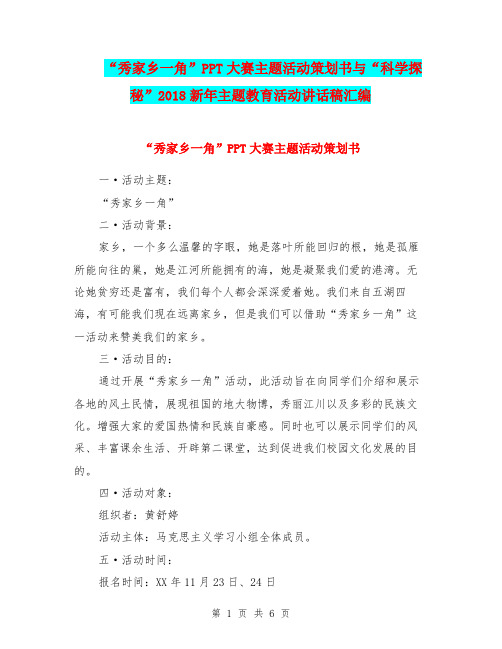 “秀家乡一角”PPT大赛主题活动策划书与“科学探秘”2018新年主题教育活动讲话稿汇编

“秀家乡一角”PPT大赛主题活动策划书

一•活动主题：

“秀家乡一角”

二•活动背景：

家乡，一个多么温馨的字眼，她是落叶所能回归的根，她是孤雁所能向往的巢，她是江河所能拥有的海，她是凝聚我们爱的港湾。无论她贫穷还是富有，我们每个人都会深深爱着她。我们来自五湖四海，有可能我们现在远离家乡，但是我们可以借助“秀家乡一角”这一活动来赞美我们的家乡。

三•活动目的：

通过开展“秀家乡一角”活动，此活动旨在向同学们介绍和展示各地的风土民情，展现祖国的地大物博，秀丽江川以及多彩的民族文化。增强大家的爱国热情和民族自豪感。同时也可以展示同学们的风采、丰富课余生活、开辟第二课堂，达到促进我们校园文化发展的目的。

四•活动对象：

组织者：黄舒婷

活动主体：马克思主义学习小组全体成员。

五•活动时间：

报名时间：XX年11月23日、24日

第 1 页 共 6 页